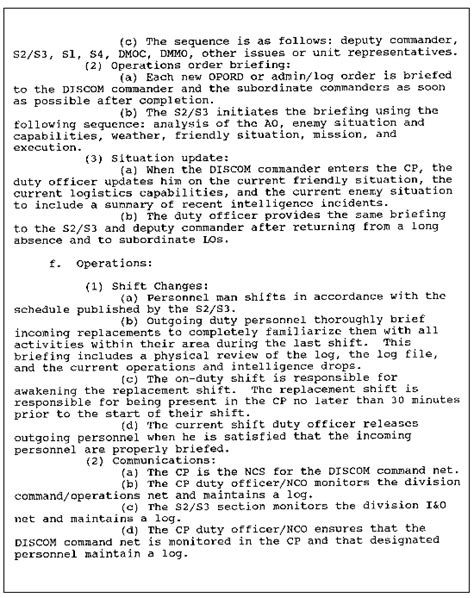 (c) The sequence is as follows: deputy commander, S2/S3, S1, S4, DMOC, DMMO, other issues or unit representatives.

(2) Operations order briefing:

(a) Each new OPORD or admin/log order is briefed to the DISCOM commander and the subordinate commanders as soon as possible after completion.

(b) The S2/S3 initiates the briefing using the following sequence: analysis of the AO, enemy situation and capabilities, weather, friendly situation, mission, and execution.

(3) Situation update:

(a) When the DISCOM commander enters the CP, the duty officer updates him on the current friendly situation, the current logistics capabilities, and the current enemy situation to include a summary of recent intelligence incidents.

(b) The duty officer provides the same briefing to the S2/S3 and deputy commander after returning from a long absence and to subordinate LOs.

f. Operations:

(1) Shift Changes:

(a) Personnel man shifts in accordance with the schedule published by the S2/S3.

(b) Outgoing duty personnel thoroughly brief incoming replacements to completely familiarize them with all activities within their area during the last shift. This briefing includes a physical review of the log, the log file, and the current operations and intelligence drops.

(c) The on-duty shift is responsible for awakening the replacement shift. The replacement shift is responsible for being present in the CP no later than 30 minutes prior to the start of their shift.

(d) The current shift duty officer releases outgoing personnel when he is satisfied that the incoming personnel are properly briefed.

(2) Communications:

(a) The CP is the NCS for the DISCOM command net.

(b) The CP duty officer/NCO monitors the division command/operations net and maintains a log.

(c) The S2/S3 section monitors the division I&O net and maintains a log.

(d) The CP duty officer/NCO ensures that the DISCOM command net is monitored in the CP and that designated personnel maintain a log.